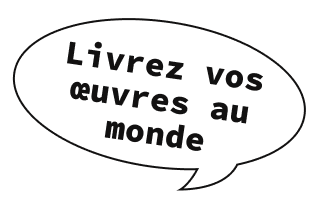 Livrez vos œuvres au monde